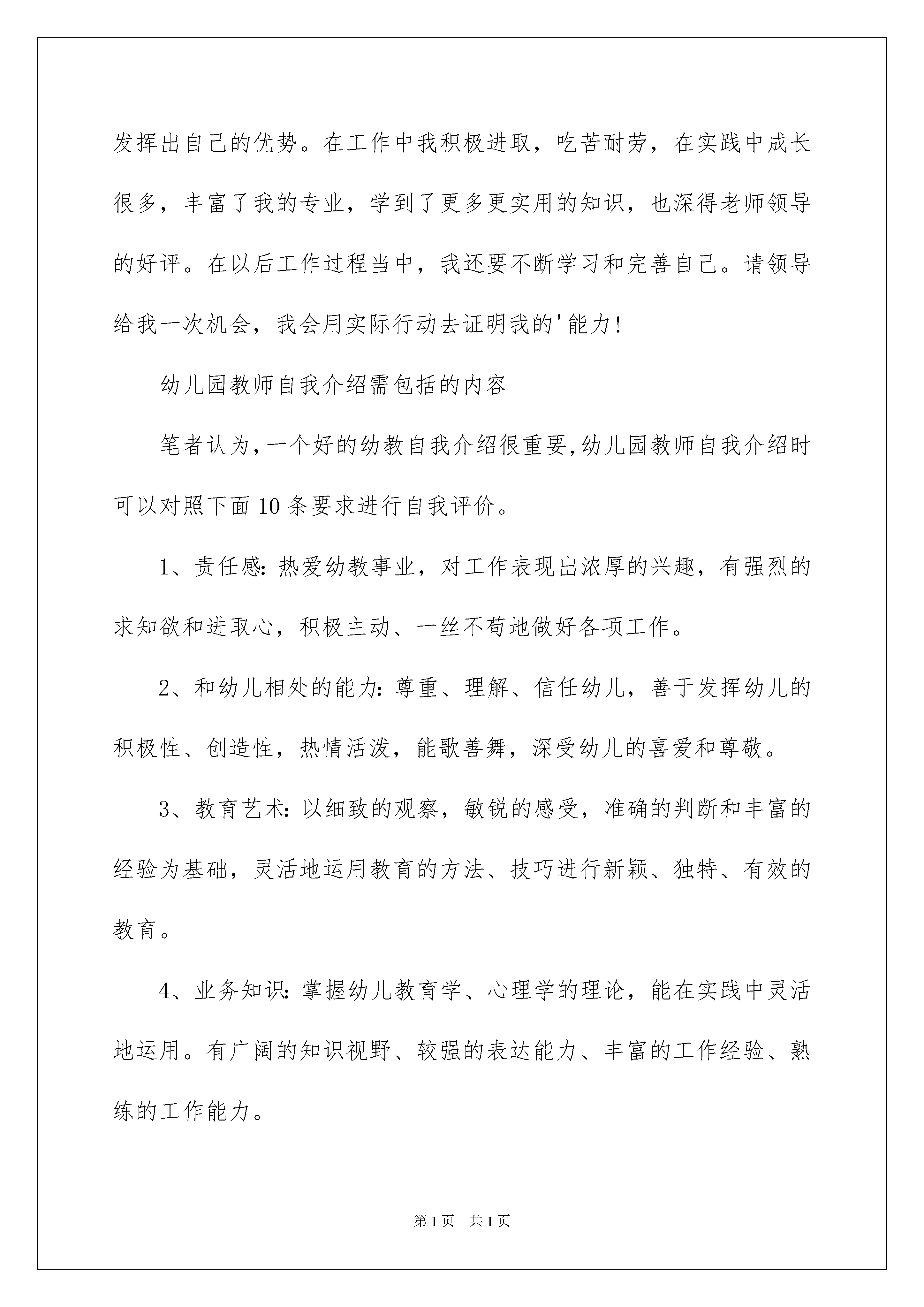 发挥出自己的优势。在工作中我积极进取，吃苦耐劳，在实践中成长很多，丰富了我的专业，学到了更多更实用的知识，也深得老师领导的好评。在以后工作过程当中，我还要不断学习和完善自己。请领导给我一次机会，我会用实际行动去证明我的'能力！

幼儿园教师自我介绍需包括的内容

笔者认为，一个好的幼教自我介绍很重要，幼儿园教师自我介绍时可以对照下面10条要求进行自我评价。

1、责任感：热爱幼教事业，对工作表现出浓厚的兴趣，有强烈的求知欲和进取心，积极主动、一丝不苟地做好各项工作。

2、和幼儿相处的能力：尊重、理解、信任幼儿，善于发挥幼儿的积极性、创造性，热情活泼，能歌善舞，深受幼儿的喜爱和尊敬。

3、教育艺术：以细致的观察，敏锐的感受，准确的判断和丰富的经验为基础，灵活地运用教育的方法、技巧进行新颖、独特、有效的教育。

4、业务知识：掌握幼儿教育学、心理学的理论，能在实践中灵活地运用。有广阔的知识视野、较强的表达能力、丰富的工作经验、熟练的工作能力。

第1页 共1页